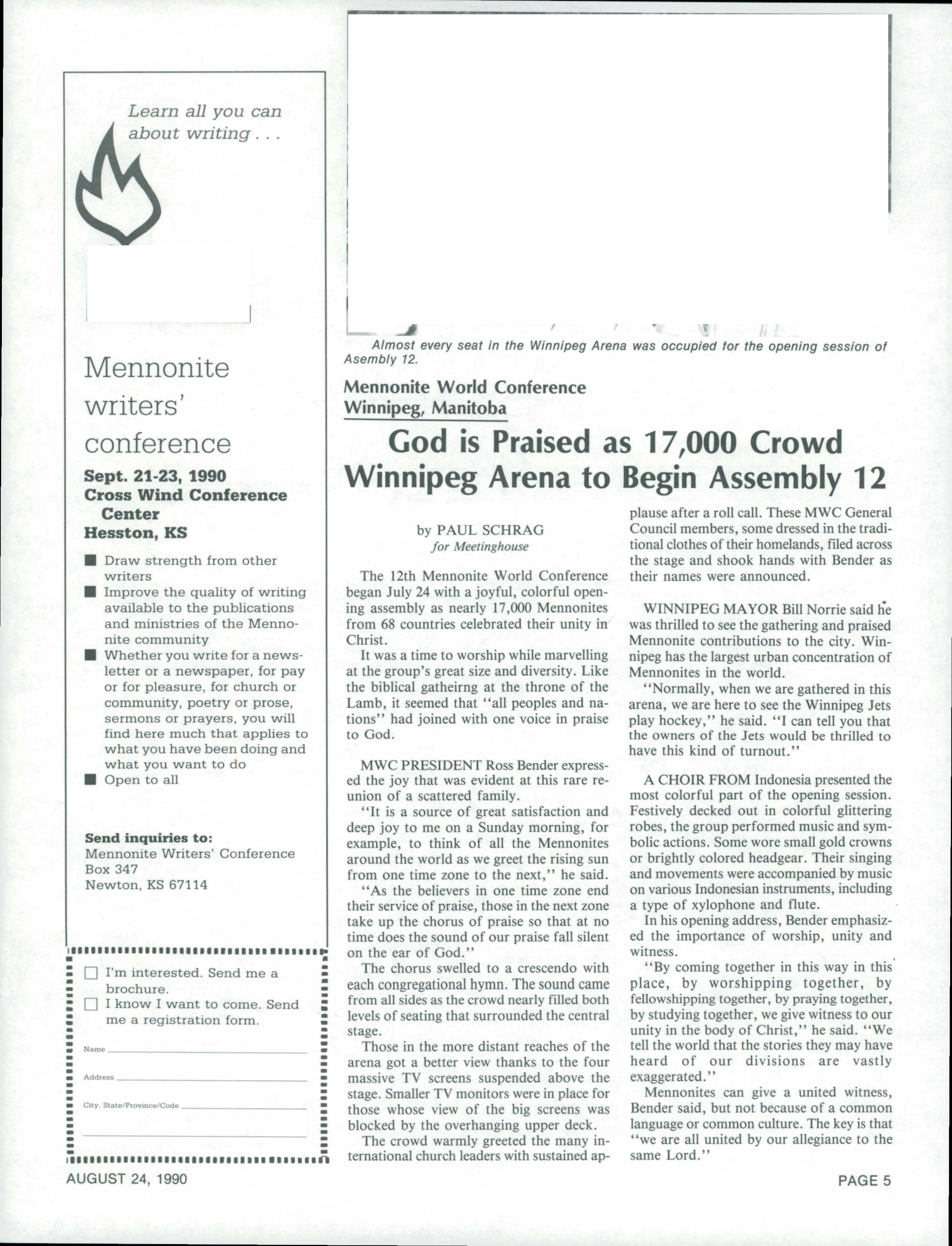 Learn all you can about writing . . .

Mennonite writers' conference

Sept. 21-23, 1990
Cross Wind Conference Center
Hesston, KS

■ Draw strength from other writers
■ Improve the quality of writing available to the publications and ministries of the Mennonite community
■ Whether you write for a newsletter or a newspaper, for pay or for pleasure, for church or community, poetry or prose, sermons or prayers, you will find here much that applies to what you have been doing and what you want to do
■ Open to all

Send inquiries to:
Mennonite Writers' Conference
Box 347
Newton, KS 67114

☐ I'm interested. Send me a brochure.
☐ I know I want to come. Send me a registration form.

Name
Address
City, State/Province/Code

Almost every seat in the Winnipeg Arena was occupied for the opening session of Asembly 12.

Mennonite World Conference
Winnipeg, Manitoba

God is Praised as 17,000 Crowd Winnipeg Arena to Begin Assembly 12

by PAUL SCHRAG
for Meetinghouse

The 12th Mennonite World Conference began July 24 with a joyful, colorful opening assembly as nearly 17,000 Mennonites from 68 countries celebrated their unity in Christ.

It was a time to worship while marvelling at the group's great size and diversity. Like the biblical gatheirng at the throne of the Lamb, it seemed that "all peoples and nations" had joined with one voice in praise to God.

MWC PRESIDENT Ross Bender expressed the joy that was evident at this rare reunion of a scattered family.

"It is a source of great satisfaction and deep joy to me on a Sunday morning, for example, to think of all the Mennonites around the world as we greet the rising sun from one time zone to the next," he said.

"As the believers in one time zone end their service of praise, those in the next zone take up the chorus of praise so that at no time does the sound of our praise fall silent on the ear of God."

The chorus swelled to a crescendo with each congregational hymn. The sound came from all sides as the crowd nearly filled both levels of seating that surrounded the central stage.

Those in the more distant reaches of the arena got a better view thanks to the four massive TV screens suspended above the stage. Smaller TV monitors were in place for those whose view of the big screens was blocked by the overhanging upper deck.

The crowd warmly greeted the many international church leaders with sustained applause after a roll call. These MWC General Council members, some dressed in the traditional clothes of their homelands, filed across the stage and shook hands with Bender as their names were announced.

WINNIPEG MAYOR Bill Norrie said he was thrilled to see the gathering and praised Mennonite contributions to the city. Winnipeg has the largest urban concentration of Mennonites in the world.

"Normally, when we are gathered in this arena, we are here to see the Winnipeg Jets play hockey," he said. "I can tell you that the owners of the Jets would be thrilled to have this kind of turnout."

A CHOIR FROM Indonesia presented the most colorful part of the opening session. Festively decked out in colorful glittering robes, the group performed music and symbolic actions. Some wore small gold crowns or brightly colored headgear. Their singing and movements were accompanied by music on various Indonesian instruments, including a type of xylophone and flute.

In his opening address, Bender emphasized the importance of worship, unity and witness.

"By coming together in this way in this place, by worshipping together, by fellowshipping together, by praying together, by studying together, we give witness to our unity in the body of Christ," he said. "We tell the world that the stories they may have heard of our divisions are vastly exaggerated."

Mennonites can give a united witness, Bender said, but not because of a common language or common culture. The key is that "we are all united by our allegiance to the same Lord."

AUGUST 24, 1990

PAGE 5